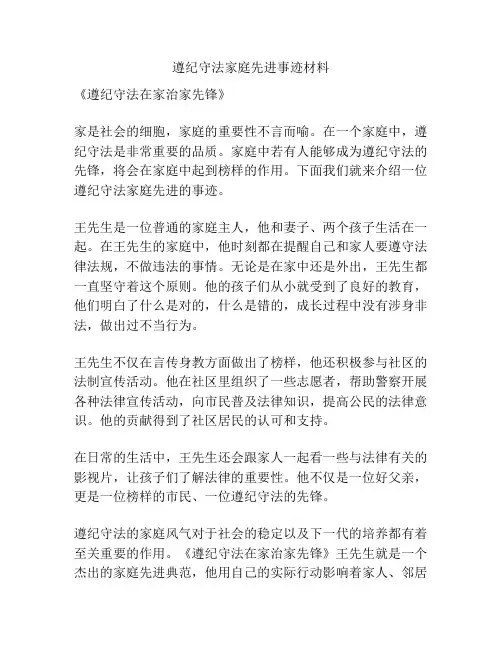 遵纪守法家庭先进事迹材料

《遵纪守法在家治家先锋》

家是社会的细胞，家庭的重要性不言而喻。在一个家庭中，遵纪守法是非常重要的品质。家庭中若有人能够成为遵纪守法的先锋，将会在家庭中起到榜样的作用。下面我们就来介绍一位遵纪守法家庭先进的事迹。

王先生是一位普通的家庭主人，他和妻子、两个孩子生活在一起。在王先生的家庭中，他时刻都在提醒自己和家人要遵守法律法规，不做违法的事情。无论是在家中还是外出，王先生都一直坚守着这个原则。他的孩子们从小就受到了良好的教育，他们明白了什么是对的，什么是错的，成长过程中没有涉身非法，做出过不当行为。

王先生不仅在言传身教方面做出了榜样，他还积极参与社区的法制宣传活动。他在社区里组织了一些志愿者，帮助警察开展各种法律宣传活动，向市民普及法律知识，提高公民的法律意识。他的贡献得到了社区居民的认可和支持。

在日常的生活中，王先生还会跟家人一起看一些与法律有关的影视片，让孩子们了解法律的重要性。他不仅是一位好父亲，更是一位榜样的市民、一位遵纪守法的先锋。

遵纪守法的家庭风气对于社会的稳定以及下一代的培养都有着至关重要的作用。《遵纪守法在家治家先锋》王先生就是一个杰出的家庭先进典范，他用自己的实际行动影响着家人、邻居